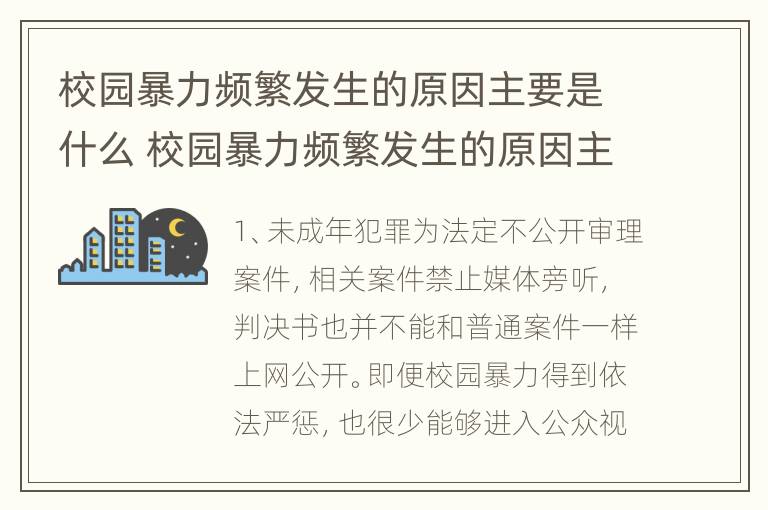 校园暴力频繁发生的原因主要是什么 校园暴力频繁发生的原因主

1、未成年犯罪为法定不公开审理案件，相关案件禁止媒体旁听，判决书也并不能和普通案件一样上网公开。即便校园暴力得到依法严惩，也很少能够进入公众视